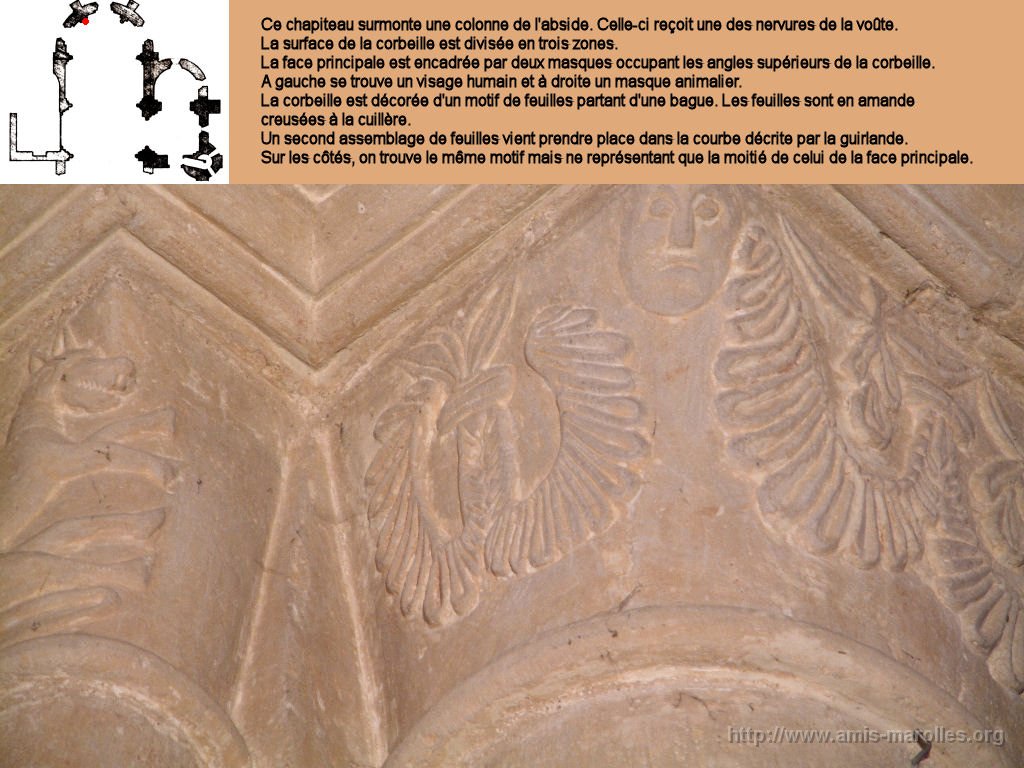 Ce chapiteau surmonte une colonne de l'abside. Celle-ci reçoit une des nervures de la voûte.
La surface de la corbeille est divisée en trois zones.
La face principale est encadrée par deux masques occupant les angles supérieurs de la corbeille.
A gauche se trouve un visage humain et à droite un masque animalier.
La corbeille est décorée d'un motif de feuilles partant d'une bague. Les feuilles sont en amande creusées à la cuillère.
Un second assemblage de feuilles vient prendre place dans la courbe décrite par la guirlande.
Sur les côtés, on trouve le même motif mais ne représentant que la moitié de celui de la face principale.

http://www.amis-marolles.org